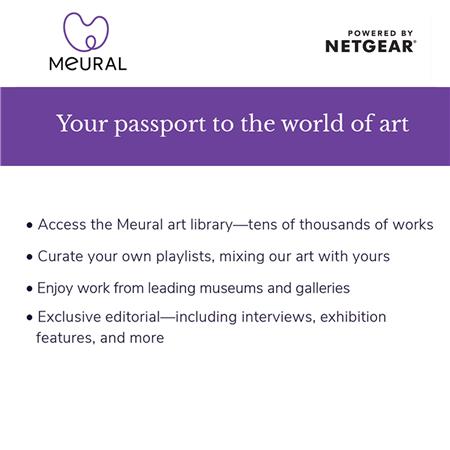 MEURAL

POWERED BY
NETGEAR®

Your passport to the world of art

• Access the Meural art library—tens of thousands of works
• Curate your own playlists, mixing our art with yours
• Enjoy work from leading museums and galleries
• Exclusive editorial—including interviews, exhibition features, and more